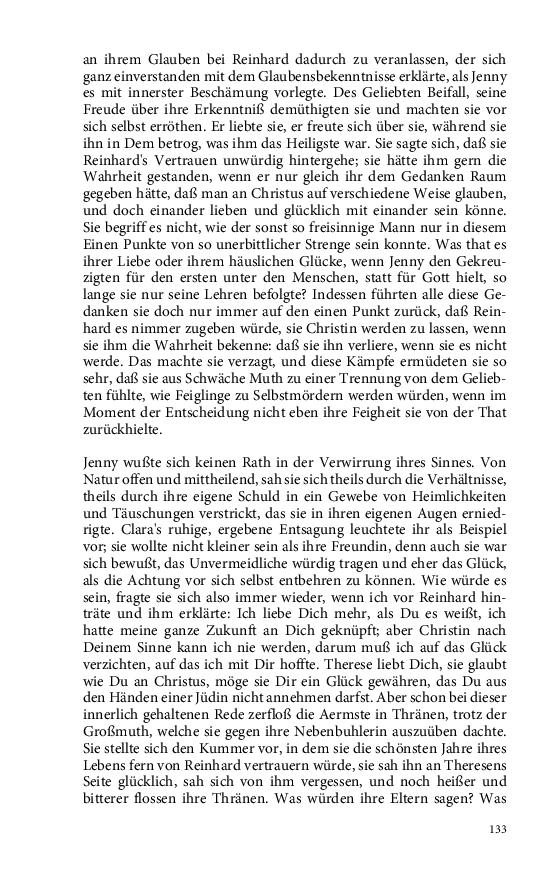 an ihrem Glauben bei Reinhard dadurch zu veranlassen, der sich ganz einverstanden mit dem Glaubensbekenntnisse erklärte, als Jenny es mit innerster Beschämung vorlegte. Des Geliebten Beifall, seine Freude über ihre Erkenntniß demüthigten sie und machten sie vor sich selbst erröthen. Er liebte sie, er freute sich über sie, während sie ihn in Dem betrog, was ihm das Heiligste war. Sie sagte sich, daß sie Reinhard's Vertrauen unwürdig hintergehe; sie hätte ihm gern die Wahrheit gestanden, wenn er nur gleich ihr dem Gedanken Raum gegeben hätte, daß man an Christus auf verschiedene Weise glauben, und doch einander lieben und glücklich mit einander sein könne. Sie begriff es nicht, wie der sonst so freisinnige Mann nur in diesem Einen Punkte von so unerbittlicher Strenge sein konnte. Was that es ihrer Liebe oder ihrem häuslichen Glücke, wenn Jenny den Gekreuzigten für den ersten unter den Menschen, statt für Gott hielt, so lange sie nur seine Lehren befolgte? Indessen führten alle diese Gedanken sie doch nur immer auf den einen Punkt zurück, daß Reinhard es nimmer zugeben würde, sie Christin werden zu lassen, wenn sie ihm die Wahrheit bekenne: daß sie ihn verliere, wenn sie es nicht werde. Das machte sie verzagt, und diese Kämpfe ermüdeten sie so sehr, daß sie aus Schwäche Muth zu einer Trennung von dem Geliebten fühlte, wie Feiglinge zu Selbstmördern werden würden, wenn im Moment der Entscheidung nicht eben ihre Feigheit sie von der That zurückhielte.

Jenny wußte sich keinen Rath in der Verwirrung ihres Sinnes. Von Natur offen und mittheilend, sah sie sich theils durch die Verhältnisse, theils durch ihre eigene Schuld in ein Gewebe von Heimlichkeiten und Täuschungen verstrickt, das sie in ihren eigenen Augen erniedrigte. Clara's ruhige, ergebene Entsagung leuchtete ihr als Beispiel vor; sie wollte nicht kleiner sein als ihre Freundin, denn auch sie war sich bewußt, das Unvermeidliche würdig tragen und eher das Glück, als die Achtung vor sich selbst entbehren zu können. Wie würde es sein, fragte sie sich also immer wieder, wenn ich vor Reinhard hinträte und ihm erklärte: Ich liebe Dich mehr, als Du es weißt, ich hatte meine ganze Zukunft an Dich geknüpft; aber Christin nach Deinem Sinne kann ich nie werden, darum muß ich auf das Glück verzichten, auf das ich mit Dir hoffte. Therese liebt Dich, sie glaubt wie Du an Christus, möge sie Dir ein Glück gewähren, das Du aus den Händen einer Jüdin nicht annehmen darfst. Aber schon bei dieser innerlich gehaltenen Rede zerfloß die Aermste in Thränen, trotz der Großmuth, welche sie gegen ihre Nebenbuhlerin auszuüben dachte. Sie stellte sich den Kummer vor, in dem sie die schönsten Jahre ihres Lebens fern von Reinhard vertrauern würde, sie sah ihn an Theresens Seite glücklich, sah sich von ihm vergessen, und noch heißer und bitterer flossen ihre Thränen. Was würden ihre Eltern sagen? Was

133